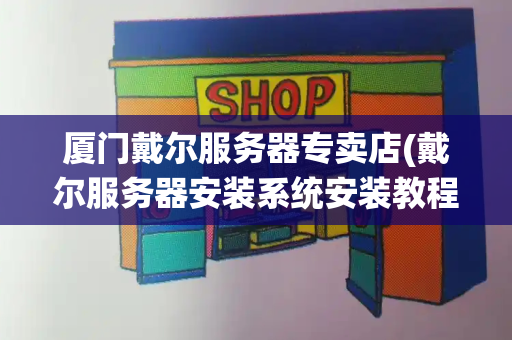 SHOP

厦门戴尔服务器专卖店(戴尔服务器安装系统安装教程